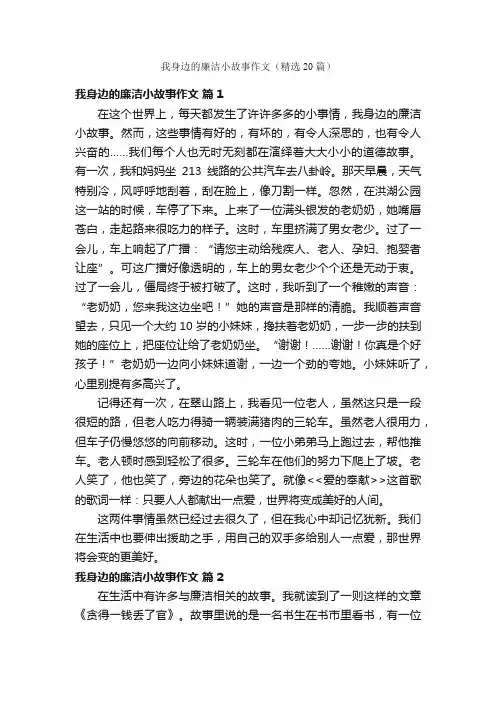 我身边的廉洁小故事作文（精选20篇）

我身边的廉洁小故事作文 篇1

在这个世界上，每天都发生了许许多多的小事情，我身边的廉洁小故事。然而，这些事情有好的，有坏的，有令人深思的，也有令人兴奋的……我们每个人也无时无刻都在演绎着大大小小的道德故事。有一次，我和妈妈坐 213 线路的公共汽车去八卦岭。那天早晨，天气特别冷，风呼呼地刮着，刮在脸上，像刀割一样。忽然，在洪湖公园这一站的时候，车停了下来。上来了一位满头银发的老奶奶，她嘴唇苍白，走起路来很吃力的样子。这时，车里挤满了男女老少。过了一会儿，车上响起了广播：“请您主动给残疾人、老人、孕妇、抱婴者让座”。可这广播好像透明的，车上的男女老少个个还是无动于衷。过了一会儿，僵局终于被打破了。这时，我听到了一个稚嫩的声音：“老奶奶，您来我这边坐吧！”她的声音是那样的清脆。我顺着声音望去，只见一个大约 10 岁的小妹妹，搀扶着老奶奶，一步一步的扶到她的座位上，把座位让给了老奶奶坐。“谢谢！……谢谢！你真是个好孩子！”老奶奶一边向小妹妹道谢，一边一个劲的夸她。小妹妹听了，心里别提有多高兴了。

记得还有一次，在翠山路上，我看见一位老人，虽然这只是一段很短的路，但老人吃力得骑一辆装满猪肉的三轮车。虽然老人很用力，但车子仍慢悠悠的向前移动。这时，一位小弟弟马上跑过去，帮他推车。老人顿时感到轻松了很多。三轮车在他们的努力下爬上了坡。老人笑了，他也笑了，旁边的花朵也笑了。就像<<爱的奉献>>这首歌的歌词一样：只要人人都献出一点爱，世界将变成美好的人间。

这两件事情虽然已经过去很久了，但在我心中却记忆犹新。我们在生活中也要伸出援助之手，用自己的双手多给别人一点爱，那世界将会变的更美好。

我身边的廉洁小故事作文 篇2

在生活中有许多与廉洁相关的故事。我就读到了一则这样的文章《贪得一钱丢了官》。故事里说的是一名书生在书市里看书，有一位